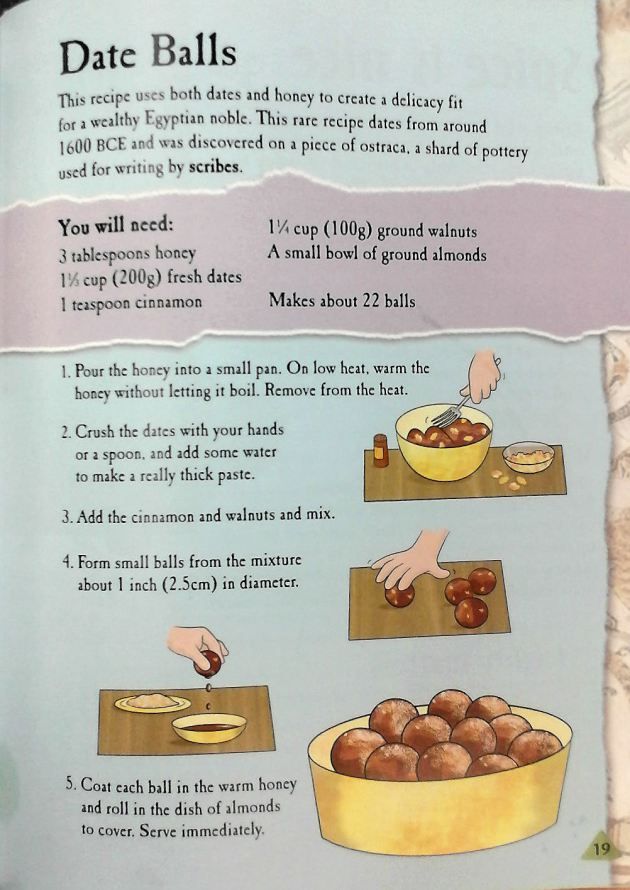 Date Balls

This recipe uses both dates and honey to create a delicacy fit for a wealthy Egyptian noble. This rare recipe dates from around 1600 BCE and was discovered on a piece of ostraca, a shard of pottery used for writing by scribes.

You will need:
3 tablespoons honey
1⅓ cup (200g) fresh dates
1 teaspoon cinnamon

1¼ cup (100g) ground walnuts
A small bowl of ground almonds

Makes about 22 balls

1. Pour the honey into a small pan. On low heat, warm the honey without letting it boil. Remove from the heat.

2. Crush the dates with your hands or a spoon, and add some water to make a really thick paste.

3. Add the cinnamon and walnuts and mix.

4. Form small balls from the mixture about 1 inch (2.5cm) in diameter.

5. Coat each ball in the warm honey and roll in the dish of almonds to cover. Serve immediately.

19